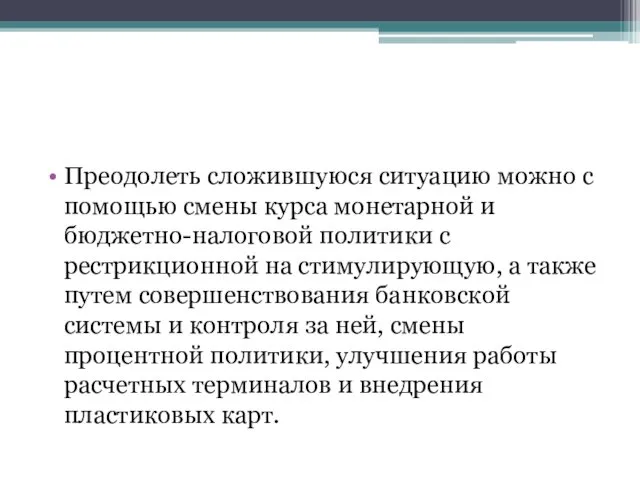 • Преодолеть сложившуюся ситуацию можно с помощью смены курса монетарной и бюджетно-налоговой политики с рестрикционной на стимулирующую, а также путем совершенствования банковской системы и контроля за ней, смены процентной политики, улучшения работы расчетных терминалов и внедрения пластиковых карт.